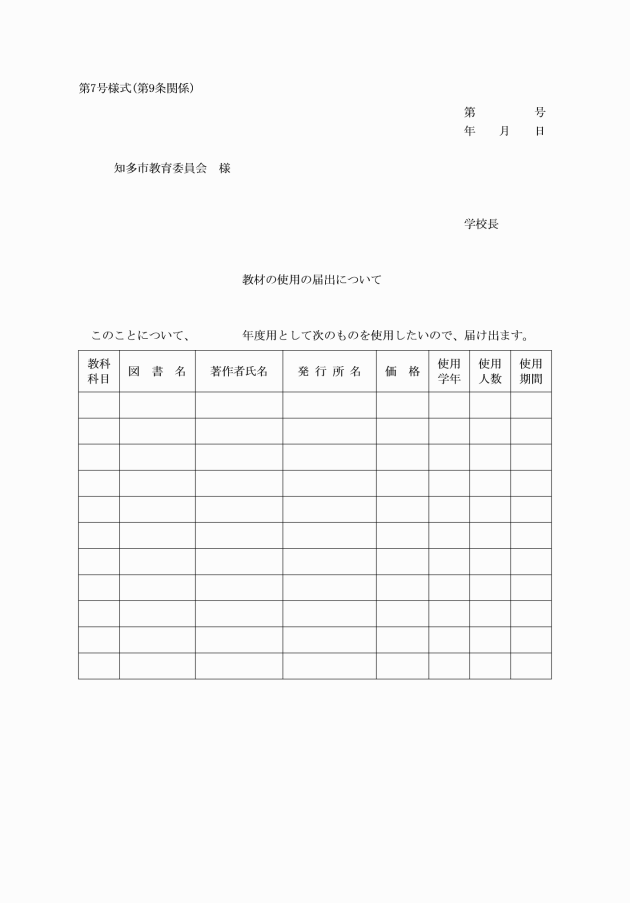 第7号様式(第9条関係)

第　　号
年　月　日

知多市教育委員会　様

学校長

教材の使用の届出について

このことについて、　　年度用として次のものを使用したいので、届け出ます。

| 教科科目 | 図　書　名 | 著作者氏名 | 発 行 所 名 | 価　格 | 使用学年 | 使用人数 | 使用期間 |
|---|---|---|---|---|---|---|---|
| | | | | | | | |
| | | | | | | | |
| | | | | | | | |
| | | | | | | | |
| | | | | | | | |
| | | | | | | | |
| | | | | | | | |
| | | | | | | | |
| | | | | | | | |
| | | | | | | | |
| | | | | | | | |